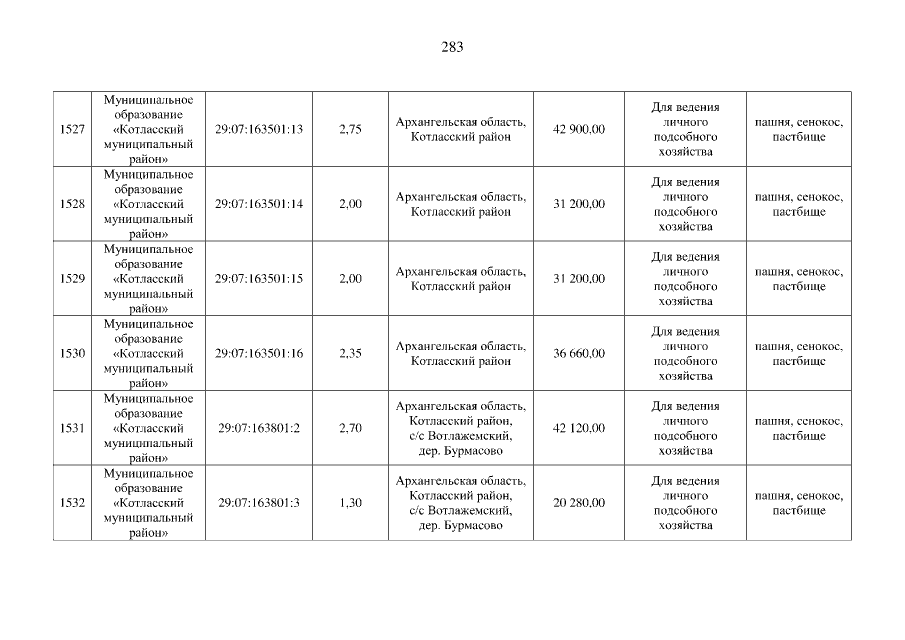 283

| | | | | | | | |
|---|---|---|---|---|---|---|---|
| 1527 | Муниципальное образование «Котласский муниципальный район» | 29:07:163501:13 | 2,75 | Архангельская область, Котласский район | 42 900,00 | Для ведения личного подсобного хозяйства | пашня, сенокос, пастбище |
| 1528 | Муниципальное образование «Котласский муниципальный район» | 29:07:163501:14 | 2,00 | Архангельская область, Котласский район | 31 200,00 | Для ведения личного подсобного хозяйства | пашня, сенокос, пастбище |
| 1529 | Муниципальное образование «Котласский муниципальный район» | 29:07:163501:15 | 2,00 | Архангельская область, Котласский район | 31 200,00 | Для ведения личного подсобного хозяйства | пашня, сенокос, пастбище |
| 1530 | Муниципальное образование «Котласский муниципальный район» | 29:07:163501:16 | 2,35 | Архангельская область, Котласский район | 36 660,00 | Для ведения личного подсобного хозяйства | пашня, сенокос, пастбище |
| 1531 | Муниципальное образование «Котласский муниципальный район» | 29:07:163801:2 | 2,70 | Архангельская область, Котласский район, с/с Вотлажемский, дер. Бурмасово | 42 120,00 | Для ведения личного подсобного хозяйства | пашня, сенокос, пастбище |
| 1532 | Муниципальное образование «Котласский муниципальный район» | 29:07:163801:3 | 1,30 | Архангельская область, Котласский район, с/с Вотлажемский, дер. Бурмасово | 20 280,00 | Для ведения личного подсобного хозяйства | пашня, сенокос, пастбище |